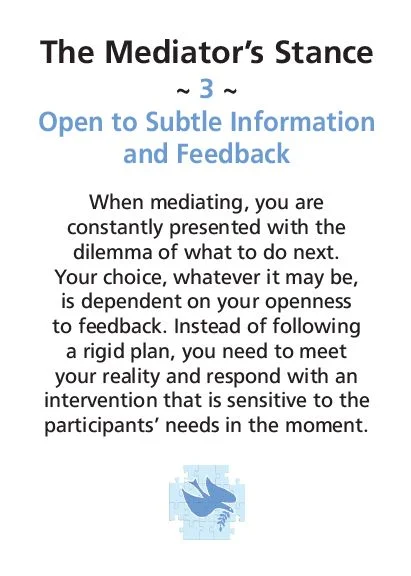 The Mediator's Stance

~ 3 ~

Open to Subtle Information and Feedback

When mediating, you are constantly presented with the dilemma of what to do next. Your choice, whatever it may be, is dependent on your openness to feedback. Instead of following a rigid plan, you need to meet your reality and respond with an intervention that is sensitive to the participants' needs in the moment.